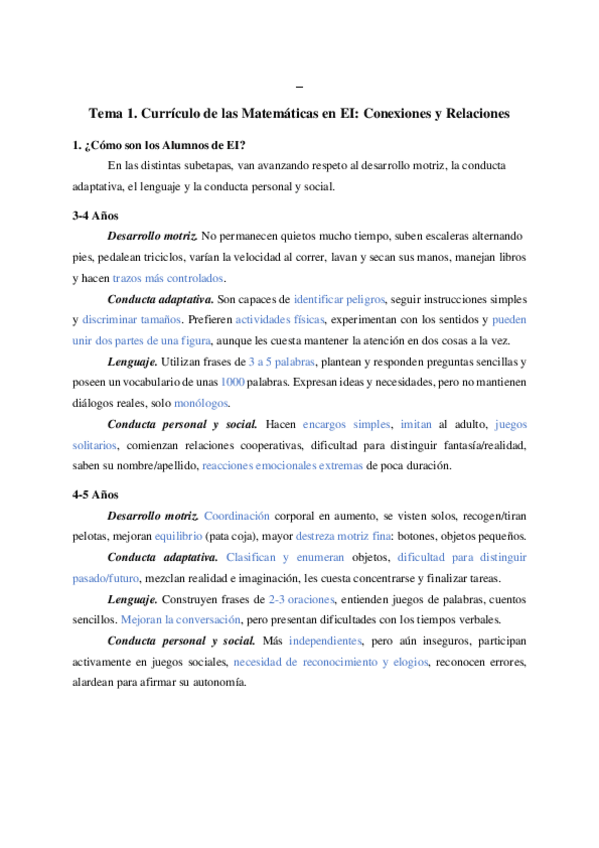 –

Tema 1. Currículo de las Matemáticas en EI: Conexiones y Relaciones

1. ¿Cómo son los Alumnos de EI?

En las distintas subetapas, van avanzando respeto al desarrollo motriz, la conducta adaptativa, el lenguaje y la conducta personal y social.

3-4 Años

Desarrollo motriz. No permanecen quietos mucho tiempo, suben escaleras alternando pies, pedalean triciclos, varían la velocidad al correr, lavan y secan sus manos, manejan libros y hacen trazos más controlados.

Conducta adaptativa. Son capaces de identificar peligros, seguir instrucciones simples y discriminar tamaños. Prefieren actividades físicas, experimentan con los sentidos y pueden unir dos partes de una figura, aunque les cuesta mantener la atención en dos cosas a la vez.

Lenguaje. Utilizan frases de 3 a 5 palabras, plantean y responden preguntas sencillas y poseen un vocabulario de unas 1000 palabras. Expresan ideas y necesidades, pero no mantienen diálogos reales, solo monólogos.

Conducta personal y social. Hacen encargos simples, imitan al adulto, juegos solitarios, comienzan relaciones cooperativas, dificultad para distinguir fantasía/realidad, saben su nombre/apellido, reacciones emocionales extremas de poca duración.

4-5 Años

Desarrollo motriz. Coordinación corporal en aumento, se visten solos, recogen/tiran pelotas, mejoran equilibrio (pata coja), mayor destreza motriz fina: botones, objetos pequeños.

Conducta adaptativa. Clasifican y enumeran objetos, dificultad para distinguir pasado/futuro, mezclan realidad e imaginación, les cuesta concentrarse y finalizar tareas.

Lenguaje. Construyen frases de 2-3 oraciones, entienden juegos de palabras, cuentos sencillos. Mejoran la conversación, pero presentan dificultades con los tiempos verbales.

Conducta personal y social. Más independientes, pero aún inseguros, participan activamente en juegos sociales, necesidad de reconocimiento y elogios, reconocen errores, alardean para afirmar su autonomía.